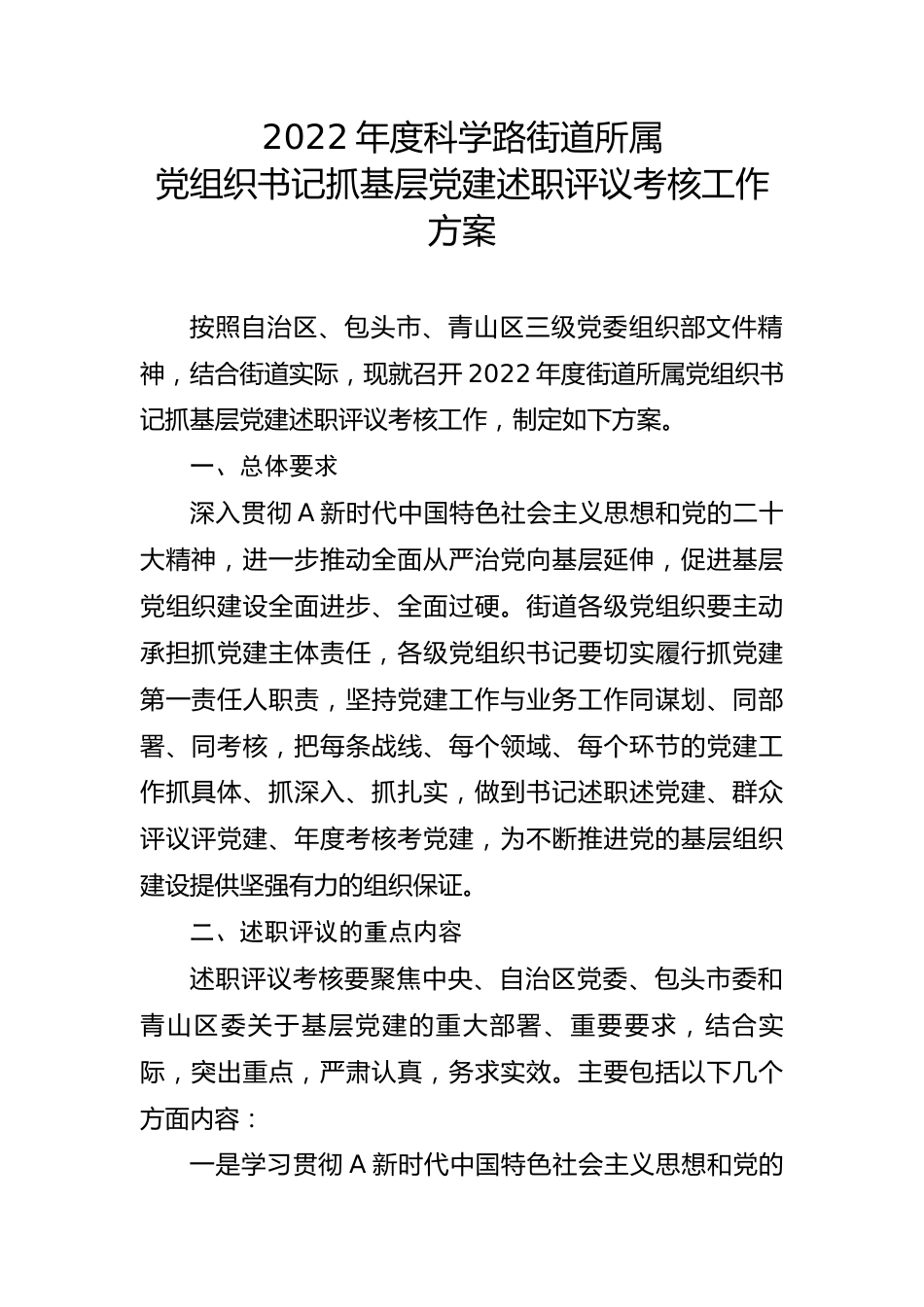 2022 年度科学路街道所属
党组织书记抓基层党建述职评议考核工作
方案

按照自治区、包头市、青山区三级党委组织部文件精神，结合街道实际，现就召开 2022 年度街道所属党组织书记抓基层党建述职评议考核工作，制定如下方案。

一、总体要求

深入贯彻 A 新时代中国特色社会主义思想和党的二十大精神，进一步推动全面从严治党向基层延伸，促进基层党组织建设全面进步、全面过硬。街道各级党组织要主动承担抓党建主体责任，各级党组织书记要切实履行抓党建第一责任人职责，坚持党建工作与业务工作同谋划、同部署、同考核，把每条战线、每个领域、每个环节的党建工作抓具体、抓深入、抓扎实，做到书记述职述党建、群众评议评党建、年度考核考党建，为不断推进党的基层组织建设提供坚强有力的组织保证。

二、述职评议的重点内容

述职评议考核要聚焦中央、自治区党委、包头市委和青山区委关于基层党建的重大部署、重要要求，结合实际，突出重点，严肃认真，务求实效。主要包括以下几个方面内容：

一是学习贯彻 A 新时代中国特色社会主义思想和党的